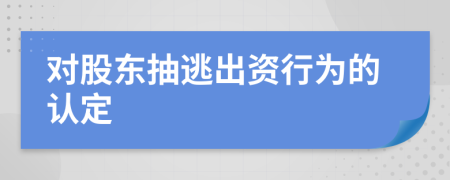 对股东抽逃出资行为的认定